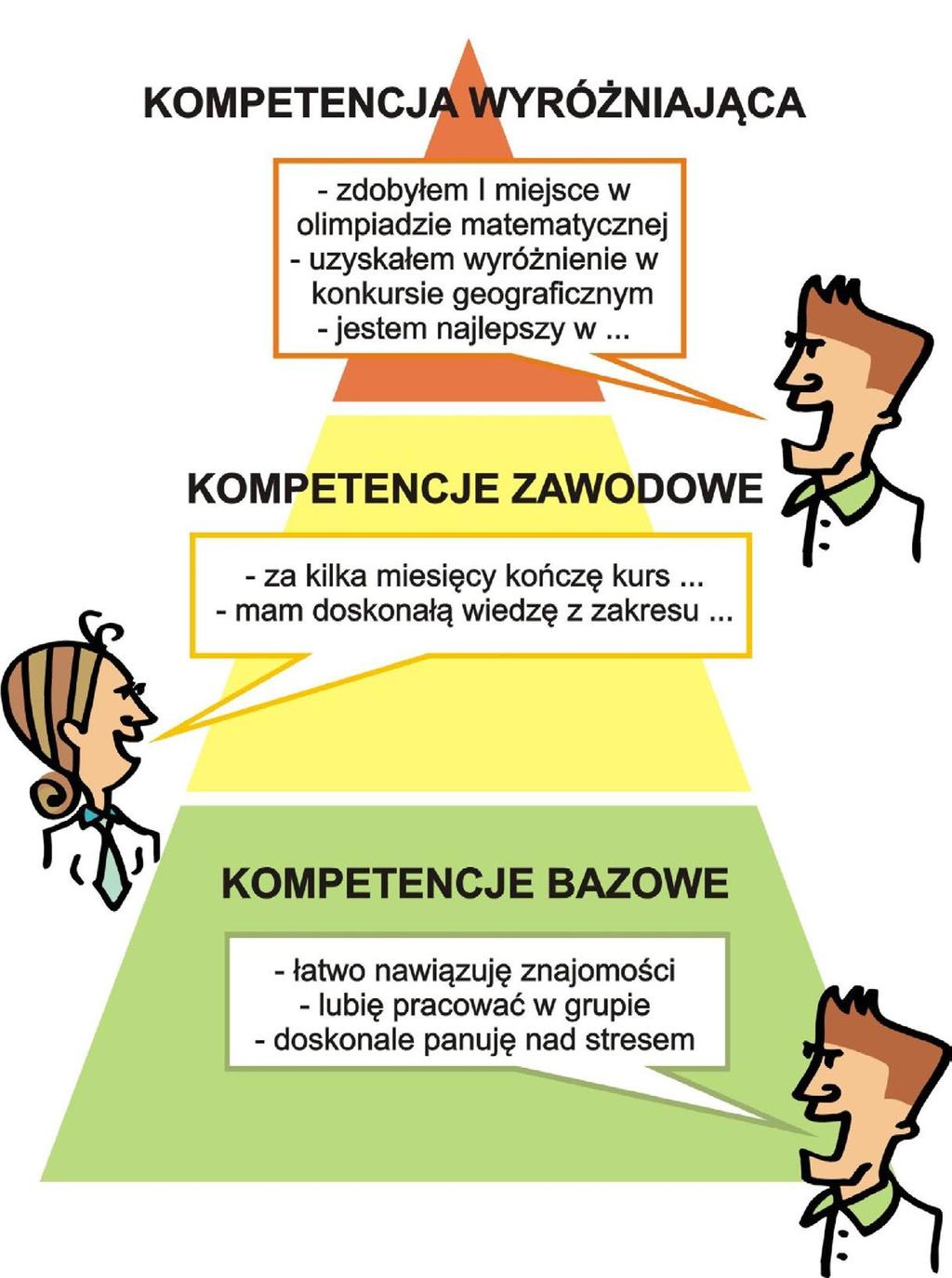 KOMPETENCJA WYRÓŻNIAJĄCA

- zdobyłem I miejsce w olimpiadzie matematycznej
- uzyskałem wyróżnienie w konkursie geograficznym
- jestem najlepszy w ...

KOMPETENCJE ZAWODOWE

- za kilka miesięcy kończę kurs ...
- mam doskonałą wiedzę z zakresu ...

KOMPETENCJE BAZOWE

- łatwo nawiązuję znajomości
- lubię pracować w grupie
- doskonale panuję nad stresem